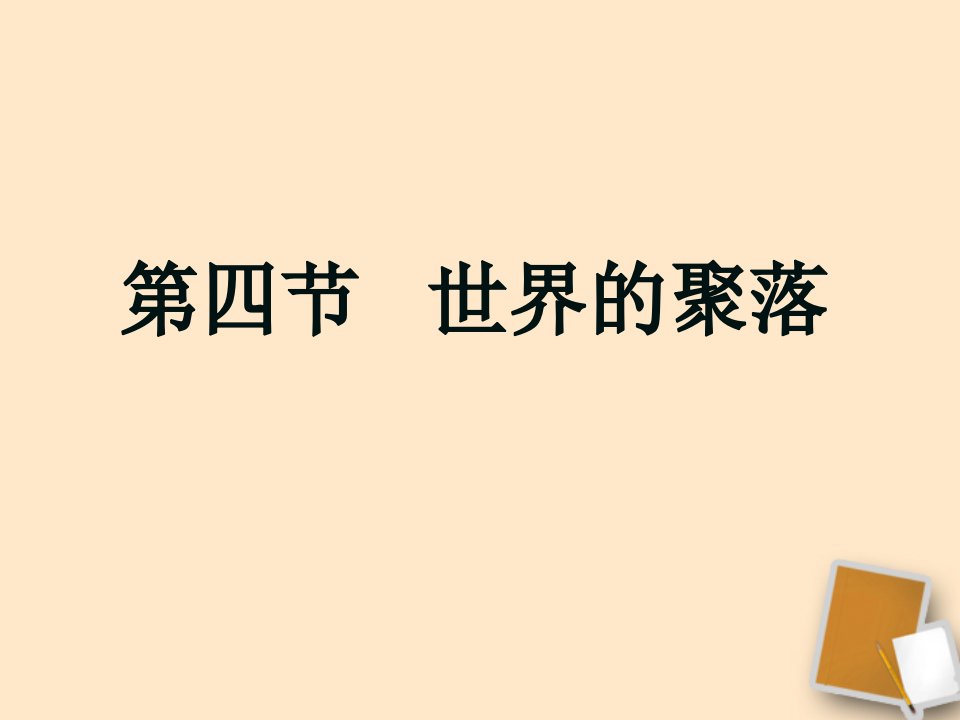 第四节　世界的聚落